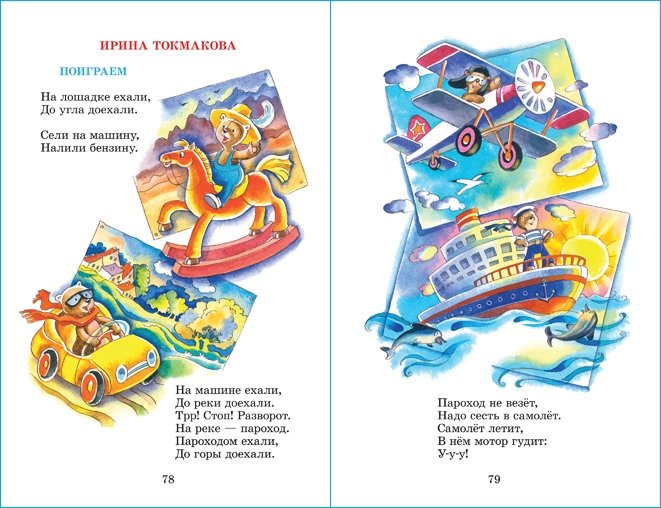 ИРИНА ТОКМАКОВА

ПОИГРАЕМ

На лошадке ехали,
До угла доехали.

Сели на машину,
Налили бензину.

На машине ехали,
До реки доехали.
Трр! Стоп! Разворот.
На реке — пароход.
Пароходом ехали,
До горы доехали.

78

Пароход не везёт,
Надо сесть в самолёт.
Самолёт летит,
В нём мотор гудит:
У-у-у!

79